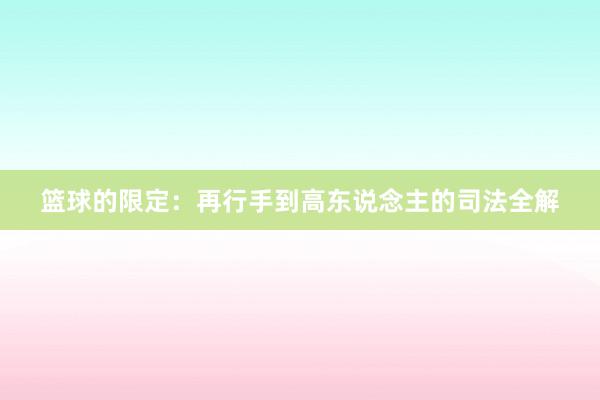 篮球的限定：再行手到高东说念主的司法全解